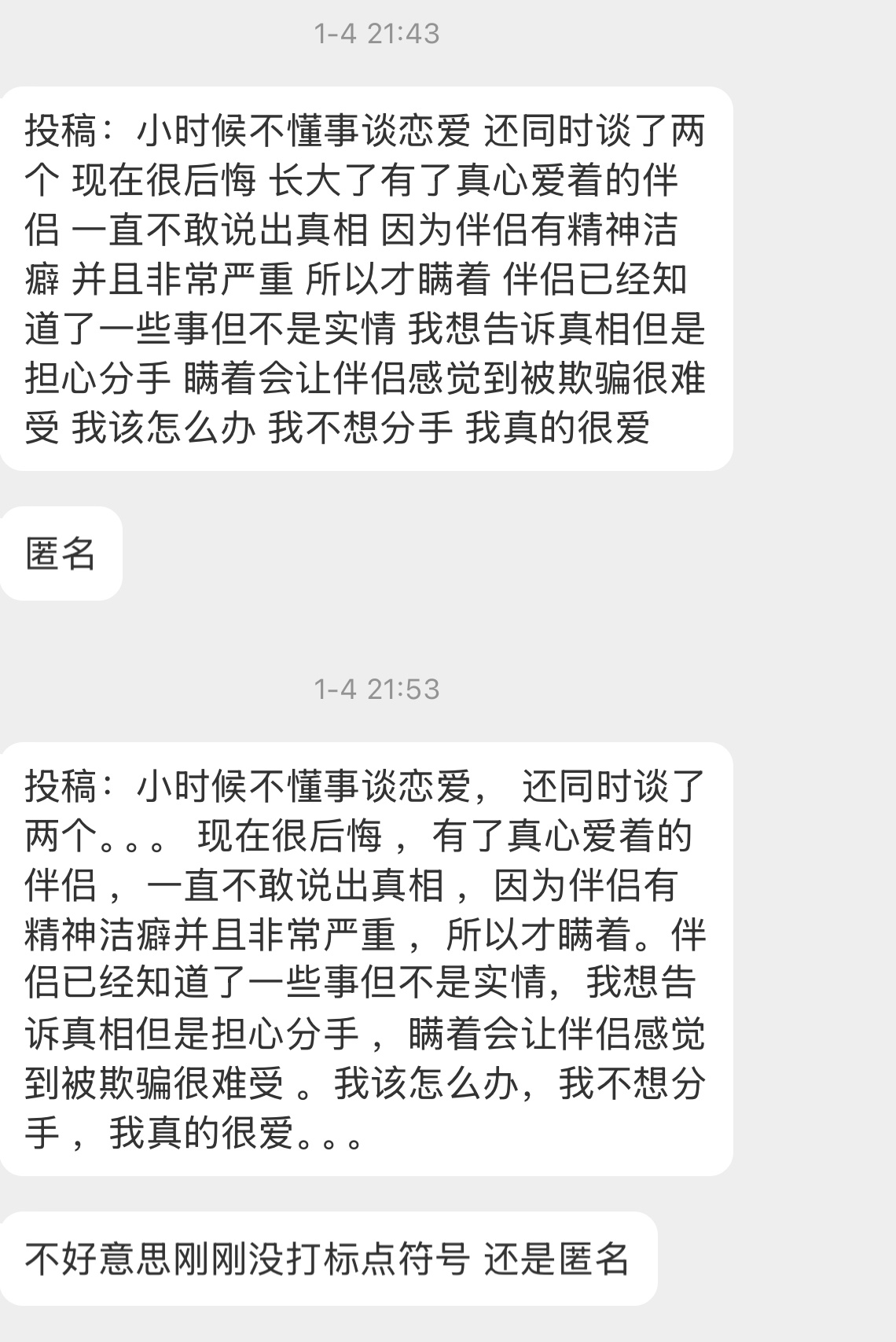 1-4 21:43

投稿：小时候不懂事谈恋爱 还同时谈了两个 现在很后悔 长大了有了真心爱着的伴侣 一直不敢说出真相 因为伴侣有精神洁癖 并且非常严重 所以才瞒着 伴侣已经知道了一些事但不是实情 我想告诉真相但是担心分手 瞒着会让伴侣感觉到被欺骗很难受 我该怎么办 我不想分手 我真的很爱

匿名

1-4 21:53

投稿：小时候不懂事谈恋爱， 还同时谈了两个。。。 现在很后悔，有了真心爱着的伴侣，一直不敢说出真相，因为伴侣有精神洁癖并且非常严重，所以才瞒着。伴侣已经知道了一些事但不是实情，我想告诉真相但是担心分手，瞒着会让伴侣感觉到被欺骗很难受 。我该怎么办，我不想分手，我真的很爱。。。

不好意思刚刚没打标点符号 还是匿名